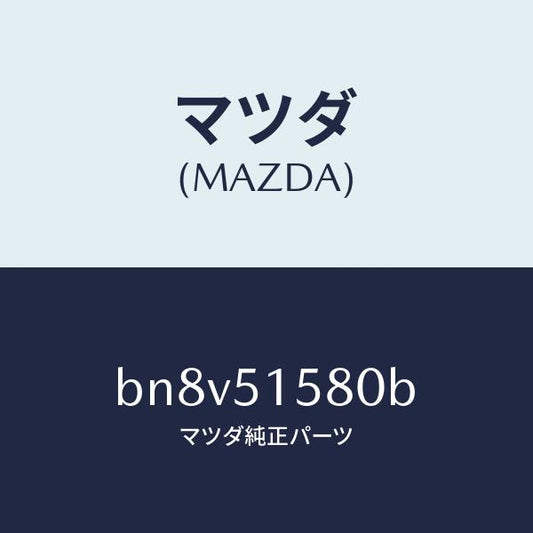 マツダ
(MAZDA)

bn8v51580b
マツダ純正パーツ